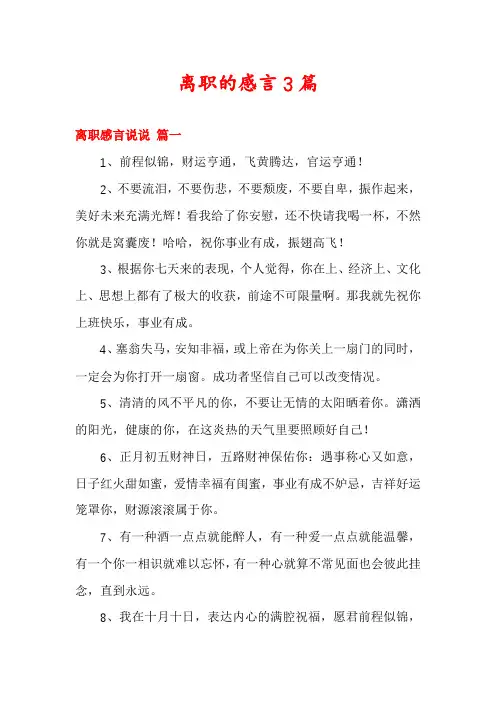 离职的感言3篇

离职感言说说 篇一

1、前程似锦，财运亨通，飞黄腾达，官运亨通！

2、不要流泪，不要伤悲，不要颓废，不要自卑，振作起来，美好未来充满光辉！看我给了你安慰，还不快请我喝一杯，不然你就是窝囊废！哈哈，祝你事业有成，振翅高飞！

3、根据你七天来的表现，个人觉得，你在上、经济上、文化上、思想上都有了极大的收获，前途不可限量啊。那我就先祝你上班快乐，事业有成。

4、塞翁失马，安知非福，或上帝在为你关上一扇门的同时，一定会为你打开一扇窗。成功者坚信自己可以改变情况。

5、清清的风不平凡的你，不要让无情的太阳晒着你。潇洒的阳光，健康的你，在这炎热的天气里要照顾好自己！

6、正月初五财神日，五路财神保佑你：遇事称心又如意，日子红火甜如蜜，爱情幸福有闺蜜，事业有成不妒忌，吉祥好运笼罩你，财源滚滚属于你。

7、有一种酒一点点就能醉人，有一种爱一点点就能温馨，有一个你一相识就难以忘怀，有一种心就算不常见面也会彼此挂念，直到永远。

8、我在十月十日，表达内心的满腔祝福，愿君前程似锦，